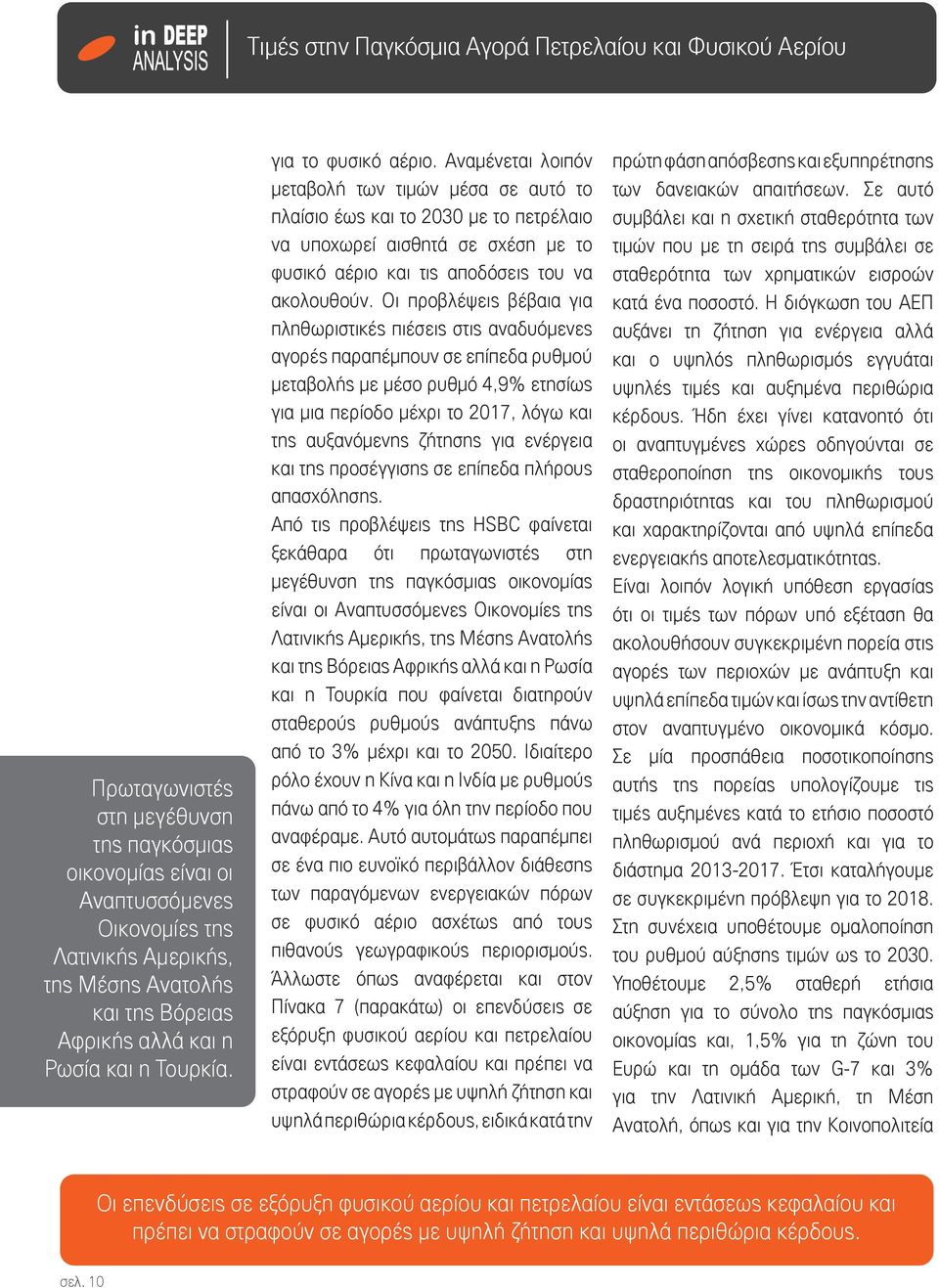 in DEEP ANALYSIS

Τιμές στην Παγκόσμια Αγορά Πετρελαίου και Φυσικού Αερίου

Πρωταγωνιστές στη μεγέθυνση της παγκόσμιας οικονομίας είναι οι Αναπτυσσόμενες Οικονομίες της Λατινικής Αμερικής, της Μέσης Ανατολής και της Βόρειας Αφρικής αλλά και η Ρωσία και η Τουρκία.

για το φυσικό αέριο. Αναμένεται λοιπόν μεταβολή των τιμών μέσα σε αυτό το πλαίσιο έως και το 2030 με το πετρέλαιο να υποχωρεί αισθητά σε σχέση με το φυσικό αέριο και τις αποδόσεις του να ακολουθούν. Οι προβλέψεις βέβαια για πληθωριστικές πιέσεις στις αναδυόμενες αγορές παραπέμπουν σε επίπεδα ρυθμού μεταβολής με μέσο ρυθμό 4,9% ετησίως για μια περίοδο μέχρι το 2017, λόγω και της αυξανόμενης ζήτησης για ενέργεια και της προσέγγισης σε επίπεδα πλήρους απασχόλησης.

Από τις προβλέψεις της HSBC φαίνεται ξεκάθαρα ότι πρωταγωνιστές στη μεγέθυνση της παγκόσμιας οικονομίας είναι οι Αναπτυσσόμενες Οικονομίες της Λατινικής Αμερικής, της Μέσης Ανατολής και της Βόρειας Αφρικής αλλά και η Ρωσία και η Τουρκία που φαίνεται διατηρούν σταθερούς ρυθμούς ανάπτυξης πάνω από το 3% μέχρι και το 2050. Ιδιαίτερο ρόλο έχουν η Κίνα και η Ινδία με ρυθμούς πάνω από το 4% για όλη την περίοδο που αναφέραμε. Αυτό αυτομάτως παραπέμπει σε ένα πιο ευνοϊκό περιβάλλον διάθεσης των παραγόμενων ενεργειακών πόρων σε φυσικό αέριο ασχέτως από τους πιθανούς γεωγραφικούς περιορισμούς. Άλλωστε όπως αναφέρεται και στον Πίνακα 7 (παρακάτω) οι επενδύσεις σε εξόρυξη φυσικού αερίου και πετρελαίου είναι εντάσεως κεφαλαίου και πρέπει να στραφούν σε αγορές με υψηλή ζήτηση και υψηλά περιθώρια κέρδους, ειδικά κατά την πρώτη φάση απόσβεσης και εξυπηρέτησης των δανειακών απαιτήσεων. Σε αυτό συμβάλει και η σχετική σταθερότητα των τιμών που με τη σειρά της συμβάλει σε σταθερότητα των χρηματικών εισροών κατά ένα ποσοστό. Η διόγκωση του ΑΕΠ αυξάνει τη ζήτηση για ενέργεια αλλά και ο υψηλός πληθωρισμός εγγυάται υψηλές τιμές και αυξημένα περιθώρια κέρδους. Ήδη έχει γίνει κατανοητό ότι οι αναπτυγμένες χώρες οδηγούνται σε σταθεροποίηση της οικονομικής τους δραστηριότητας και του πληθωρισμού και χαρακτηρίζονται από υψηλά επίπεδα ενεργειακής αποτελεσματικότητας.

Είναι λοιπόν λογική υπόθεση εργασίας ότι οι τιμές των πόρων υπό εξέταση θα ακολουθήσουν συγκεκριμένη πορεία στις αγορές των περιοχών με ανάπτυξη και υψηλά επίπεδα τιμών και ίσως την αντίθετη στον αναπτυγμένο οικονομικά κόσμο. Σε μία προσπάθεια ποσοτικοποίησης αυτής της πορείας υπολογίζουμε τις τιμές αυξημένες κατά το ετήσιο ποσοστό πληθωρισμού ανά περιοχή και για το διάστημα 2013-2017. Έτσι καταλήγουμε σε συγκεκριμένη πρόβλεψη για το 2018. Στη συνέχεια υποθέτουμε ομαλοποίηση του ρυθμού αύξησης τιμών ως το 2030. Υποθέτουμε 2,5% σταθερή ετήσια αύξηση για το σύνολο της παγκόσμιας οικονομίας και, 1,5% για τη ζώνη του Ευρώ και τη ομάδα των G-7 και 3% για την Λατινική Αμερική, τη Μέση Ανατολή, όπως και για την Κοινοπολιτεία

Οι επενδύσεις σε εξόρυξη φυσικού αερίου και πετρελαίου είναι εντάσεως κεφαλαίου και πρέπει να στραφούν σε αγορές με υψηλή ζήτηση και υψηλά περιθώρια κέρδους.

σελ. 10